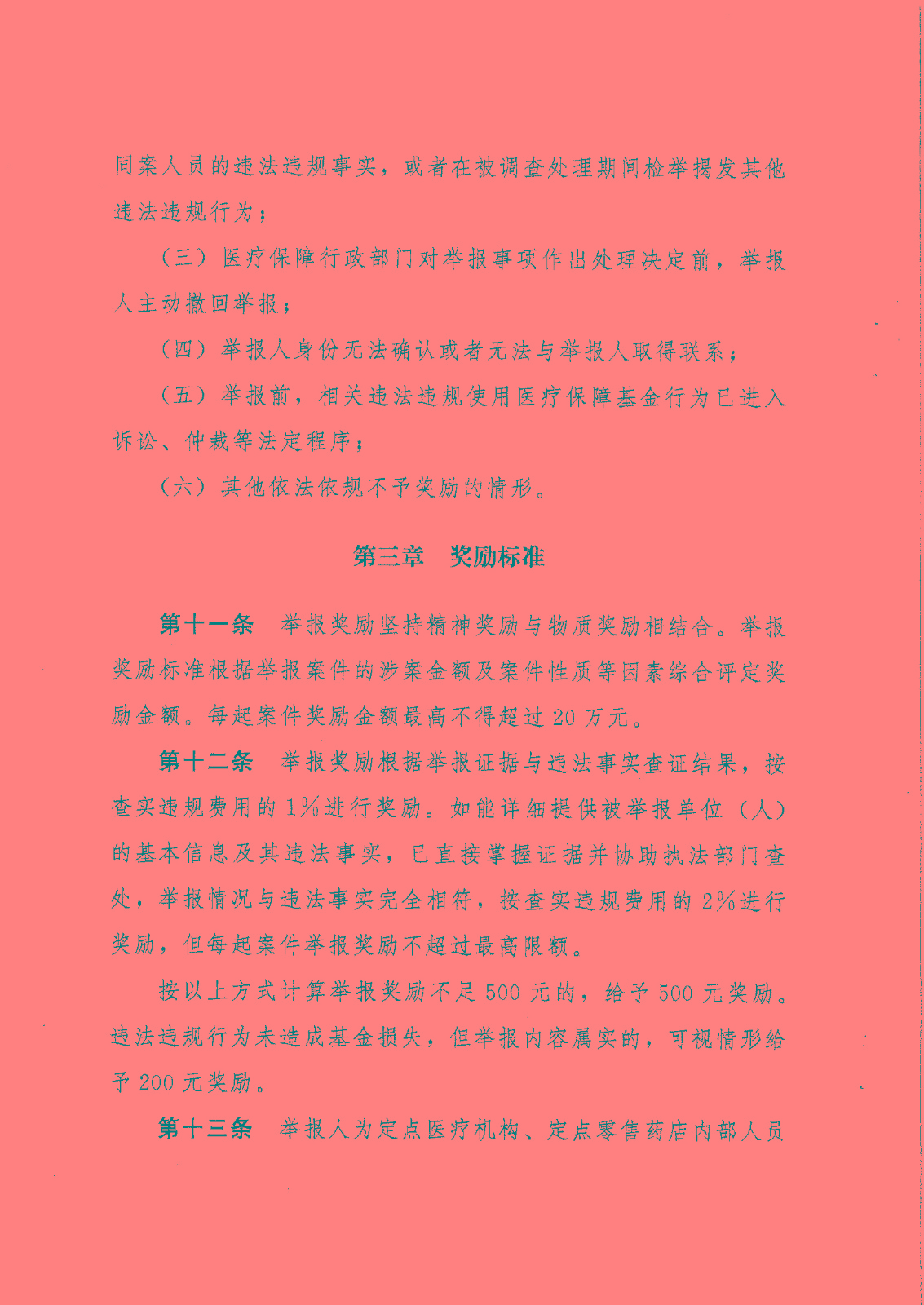 同案人员的违法违规事实，或者在被调查处理期间检举揭发其他违法违规行为；

（三）医疗保障行政部门对举报事项作出处理决定前，举报人主动撤回举报；

（四）举报人身份无法确认或者无法与举报人取得联系；

（五）举报前，相关违法违规使用医疗保障基金行为已进入诉讼、仲裁等法定程序；

（六）其他依法依规不予奖励的情形。

第三章　奖励标准

第十一条　举报奖励坚持精神奖励与物质奖励相结合。举报奖励标准根据举报案件的涉案金额及案件性质等因素综合评定奖励金额。每起案件奖励金额最高不得超过 20 万元。

第十二条　举报奖励根据举报证据与违法事实查证结果，按查实违规费用的 1%进行奖励。如能详细提供被举报单位（人）的基本信息及其违法事实，已直接掌握证据并协助执法部门查处，举报情况与违法事实完全相符，按查实违规费用的 2%进行奖励，但每起案件举报奖励不超过最高限额。

按以上方式计算举报奖励不足 500 元的，给予 500 元奖励。违法违规行为未造成基金损失，但举报内容属实的，可视情形给予 200 元奖励。

第十三条　举报人为定点医疗机构、定点零售药店内部人员